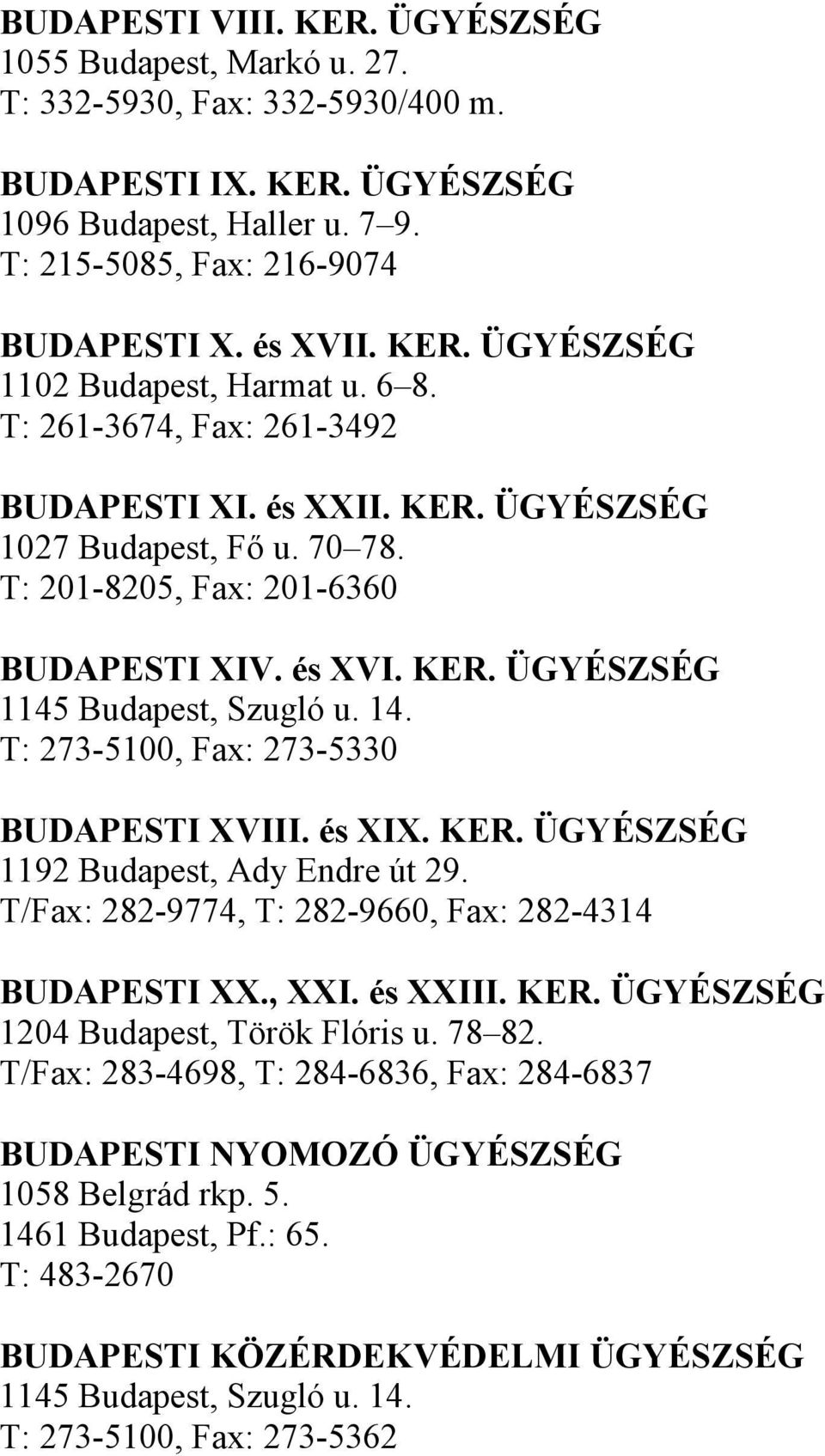 BUDAPESTI VIII. KER. ÜGYÉSZSÉG
1055 Budapest, Markó u. 27.
T: 332-5930, Fax: 332-5930/400 m.

BUDAPESTI IX. KER. ÜGYÉSZSÉG
1096 Budapest, Haller u. 7–9.
T: 215-5085, Fax: 216-9074

BUDAPESTI X. és XVII. KER. ÜGYÉSZSÉG
1102 Budapest, Harmat u. 6–8.
T: 261-3674, Fax: 261-3492

BUDAPESTI XI. és XXII. KER. ÜGYÉSZSÉG
1027 Budapest, Fő u. 70–78.
T: 201-8205, Fax: 201-6360

BUDAPESTI XIV. és XVI. KER. ÜGYÉSZSÉG
1145 Budapest, Szugló u. 14.
T: 273-5100, Fax: 273-5330

BUDAPESTI XVIII. és XIX. KER. ÜGYÉSZSÉG
1192 Budapest, Ady Endre út 29.
T/Fax: 282-9774, T: 282-9660, Fax: 282-4314

BUDAPESTI XX., XXI. és XXIII. KER. ÜGYÉSZSÉG
1204 Budapest, Török Flóris u. 78–82.
T/Fax: 283-4698, T: 284-6836, Fax: 284-6837

BUDAPESTI NYOMOZÓ ÜGYÉSZSÉG
1058 Belgrád rkp. 5.
1461 Budapest, Pf.: 65.
T: 483-2670

BUDAPESTI KÖZÉRDEKVÉDELMI ÜGYÉSZSÉG
1145 Budapest, Szugló u. 14.
T: 273-5100, Fax: 273-5362